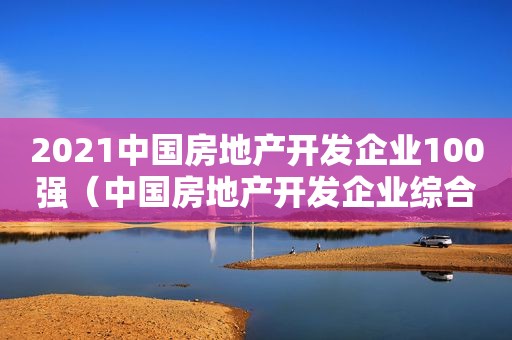 2021中国房地产开发企业100强（中国房地产开发企业综合